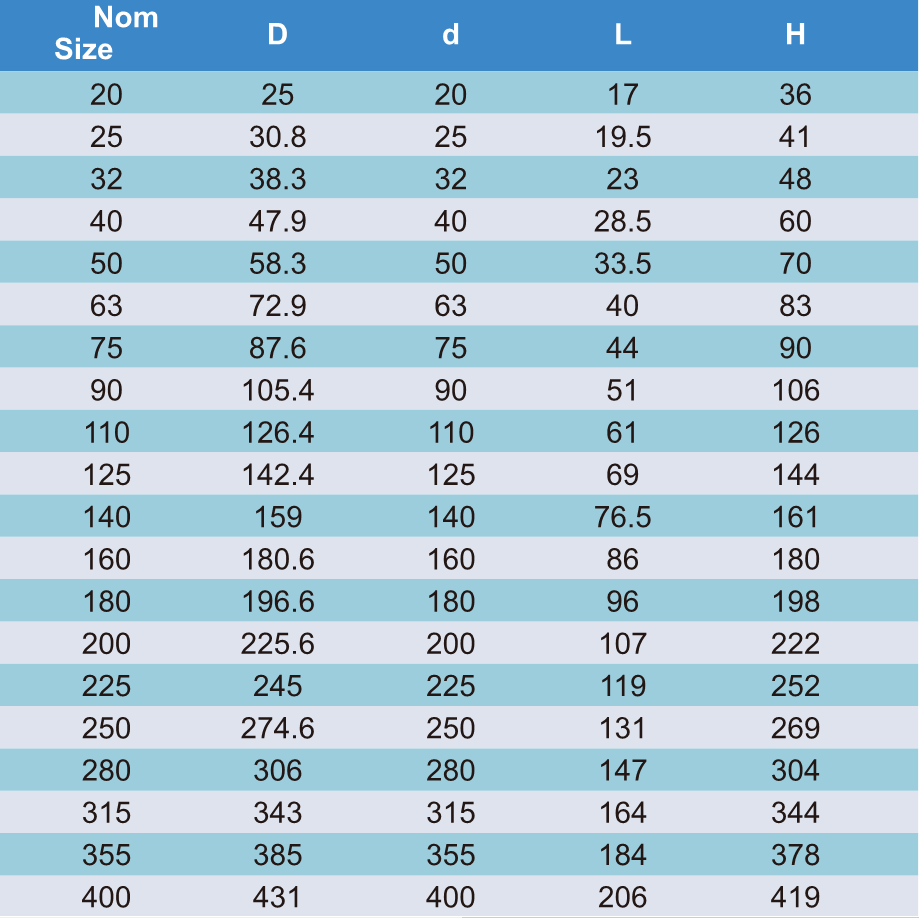 | Nom Size | D | d | L | H |
|---|---|---|---|---|
| 20 | 25 | 20 | 17 | 36 |
| 25 | 30.8 | 25 | 19.5 | 41 |
| 32 | 38.3 | 32 | 23 | 48 |
| 40 | 47.9 | 40 | 28.5 | 60 |
| 50 | 58.3 | 50 | 33.5 | 70 |
| 63 | 72.9 | 63 | 40 | 83 |
| 75 | 87.6 | 75 | 44 | 90 |
| 90 | 105.4 | 90 | 51 | 106 |
| 110 | 126.4 | 110 | 61 | 126 |
| 125 | 142.4 | 125 | 69 | 144 |
| 140 | 159 | 140 | 76.5 | 161 |
| 160 | 180.6 | 160 | 86 | 180 |
| 180 | 196.6 | 180 | 96 | 198 |
| 200 | 225.6 | 200 | 107 | 222 |
| 225 | 245 | 225 | 119 | 252 |
| 250 | 274.6 | 250 | 131 | 269 |
| 280 | 306 | 280 | 147 | 304 |
| 315 | 343 | 315 | 164 | 344 |
| 355 | 385 | 355 | 184 | 378 |
| 400 | 431 | 400 | 206 | 419 |